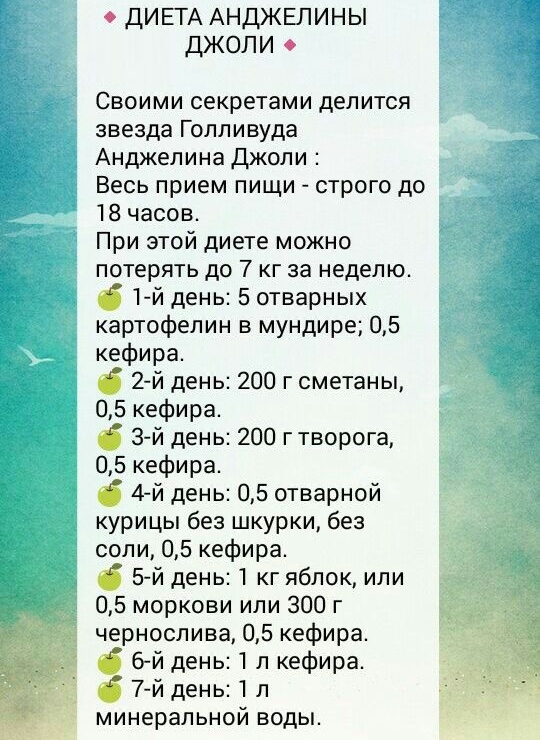 ◆ ДИЕТА АНДЖЕЛИНЫ ДЖОЛИ ◆

Своими секретами делится звезда Голливуда Анджелина Джоли :
Весь прием пищи - строго до 18 часов.
При этой диете можно потерять до 7 кг за неделю.
🍏 1-й день: 5 отварных картофелин в мундире; 0,5 кефира.
🍏 2-й день: 200 г сметаны, 0,5 кефира.
🍏 3-й день: 200 г творога, 0,5 кефира.
🍏 4-й день: 0,5 отварной курицы без шкурки, без соли, 0,5 кефира.
🍏 5-й день: 1 кг яблок, или 0,5 моркови или 300 г чернослива, 0,5 кефира.
🍏 6-й день: 1 л кефира.
🍏 7-й день: 1 л минеральной воды.